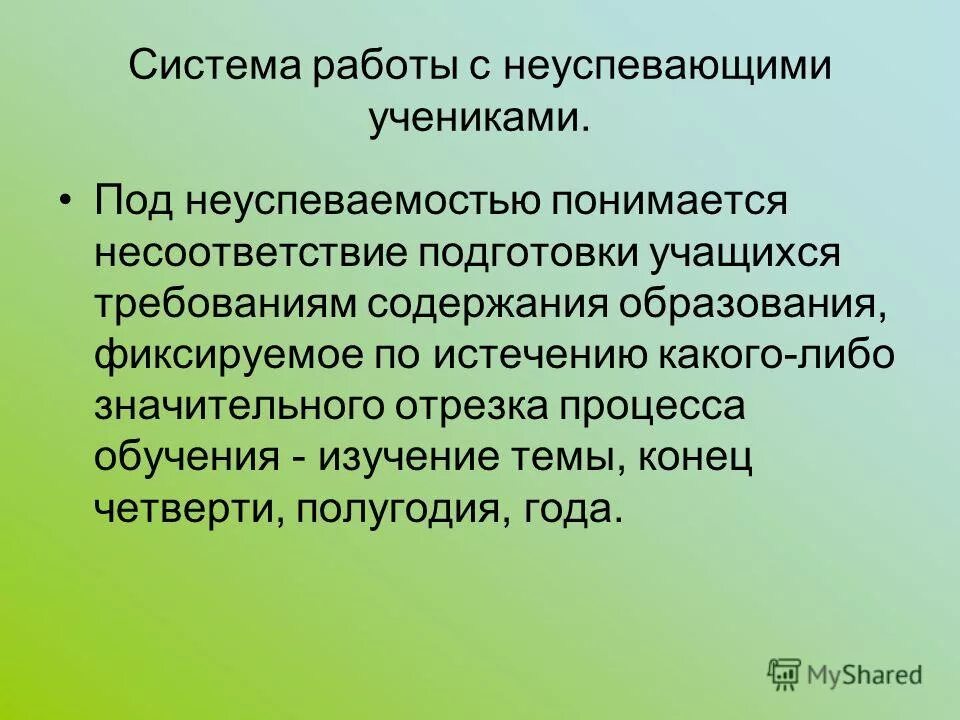 Система работы с неуспевающими учениками.

• Под неуспеваемостью понимается несоответствие подготовки учащихся требованиям содержания образования, фиксируемое по истечению какого-либо значительного отрезка процесса обучения - изучение темы, конец четверти, полугодия, года.

MyShared